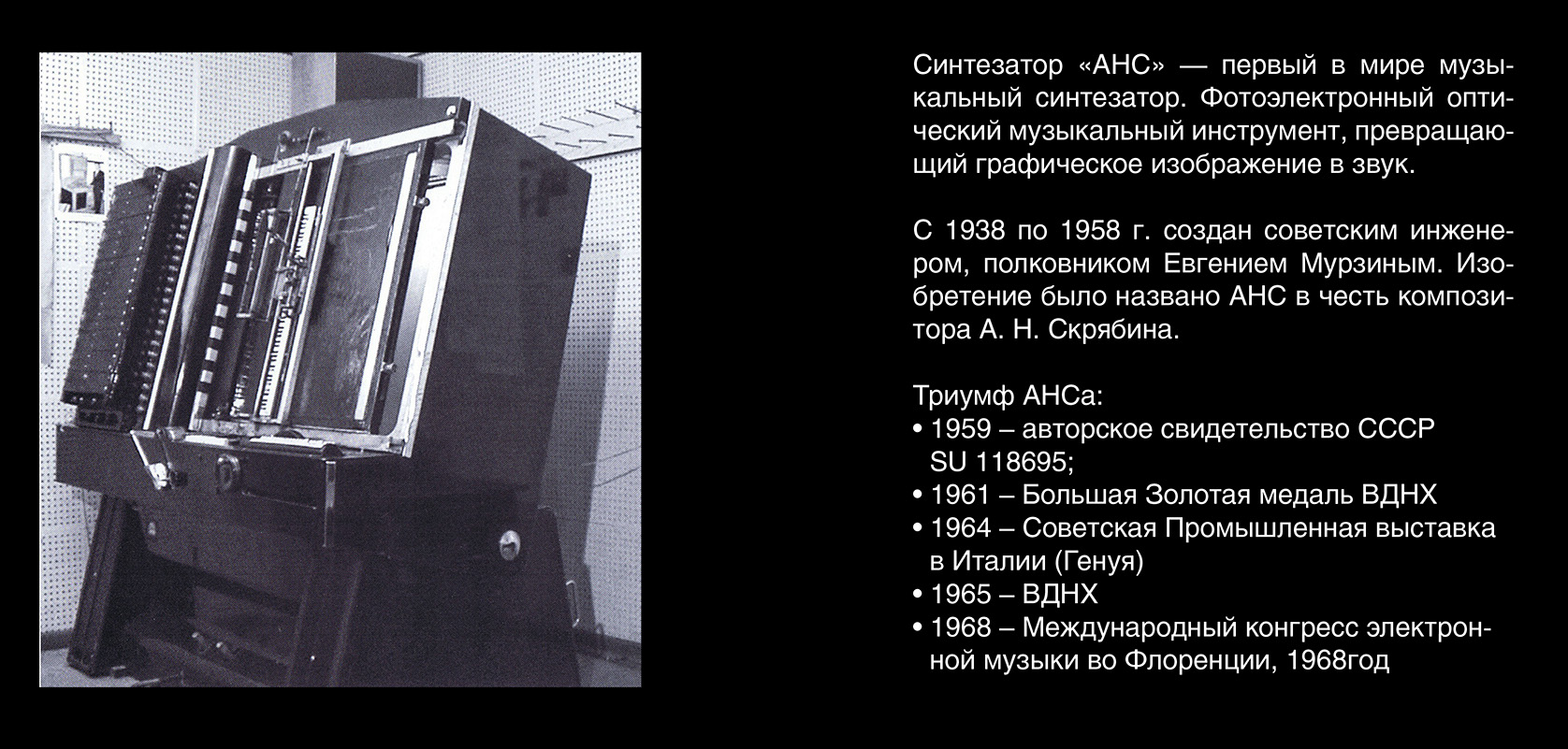 Синтезатор «АНС» — первый в мире музыкальный синтезатор. Фотоэлектронный оптический музыкальный инструмент, превращающий графическое изображение в звук.

С 1938 по 1958 г. создан советским инженером, полковником Евгением Мурзиным. Изобретение было названо АНС в честь композитора А. Н. Скрябина.

Триумф АНСа:
• 1959 – авторское свидетельство СССР SU 118695;
• 1961 – Большая Золотая медаль ВДНХ
• 1964 – Советская Промышленная выставка в Италии (Генуя)
• 1965 – ВДНХ
• 1968 – Международный конгресс электронной музыки во Флоренции, 1968год